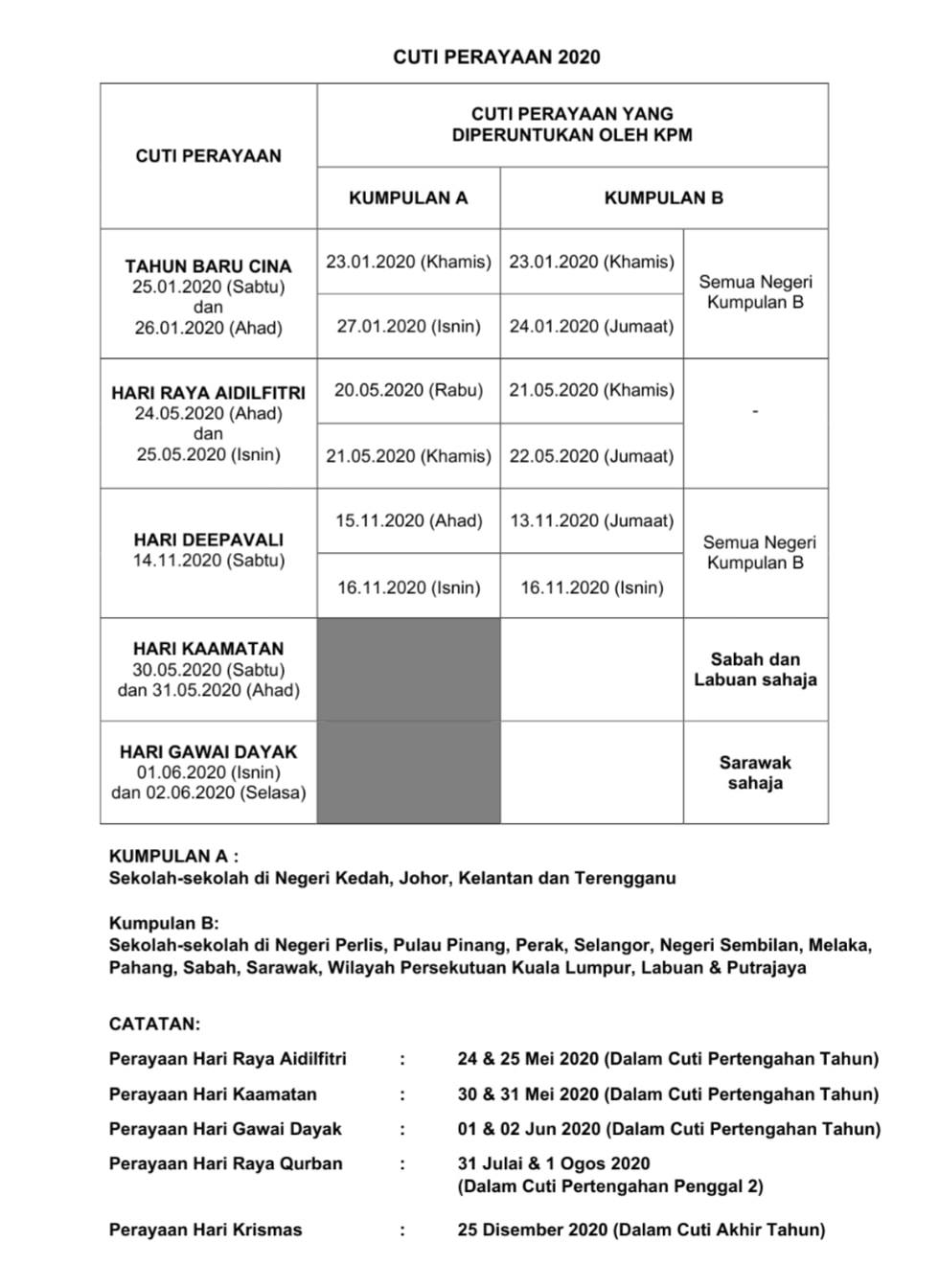 CUTI PERAYAAN 2020

| CUTI PERAYAAN | CUTI PERAYAAN YANG DIPERUNTUKAN OLEH KPM | | |
|---|---|---|---|
| | KUMPULAN A | KUMPULAN B | |
| TAHUN BARU CINA 25.01.2020 (Sabtu) dan 26.01.2020 (Ahad) | 23.01.2020 (Khamis) | 23.01.2020 (Khamis) | Semua Negeri Kumpulan B |
| | 27.01.2020 (Isnin) | 24.01.2020 (Jumaat) | |
| HARI RAYA AIDILFITRI 24.05.2020 (Ahad) dan 25.05.2020 (Isnin) | 20.05.2020 (Rabu) | 21.05.2020 (Khamis) | - |
| | 21.05.2020 (Khamis) | 22.05.2020 (Jumaat) | |
| HARI DEEPAVALI 14.11.2020 (Sabtu) | 15.11.2020 (Ahad) | 13.11.2020 (Jumaat) | Semua Negeri Kumpulan B |
| | 16.11.2020 (Isnin) | 16.11.2020 (Isnin) | |
| HARI KAAMATAN 30.05.2020 (Sabtu) dan 31.05.2020 (Ahad) | | | Sabah dan Labuan sahaja |
| HARI GAWAI DAYAK 01.06.2020 (Isnin) dan 02.06.2020 (Selasa) | | | Sarawak sahaja |

KUMPULAN A :
Sekolah-sekolah di Negeri Kedah, Johor, Kelantan dan Terengganu

Kumpulan B:
Sekolah-sekolah di Negeri Perlis, Pulau Pinang, Perak, Selangor, Negeri Sembilan, Melaka, Pahang, Sabah, Sarawak, Wilayah Persekutuan Kuala Lumpur, Labuan & Putrajaya

CATATAN:
Perayaan Hari Raya Aidilfitri : 24 & 25 Mei 2020 (Dalam Cuti Pertengahan Tahun)
Perayaan Hari Kaamatan : 30 & 31 Mei 2020 (Dalam Cuti Pertengahan Tahun)
Perayaan Hari Gawai Dayak : 01 & 02 Jun 2020 (Dalam Cuti Pertengahan Tahun)
Perayaan Hari Raya Qurban : 31 Julai & 1 Ogos 2020 (Dalam Cuti Pertengahan Penggal 2)

Perayaan Hari Krismas : 25 Disember 2020 (Dalam Cuti Akhir Tahun)